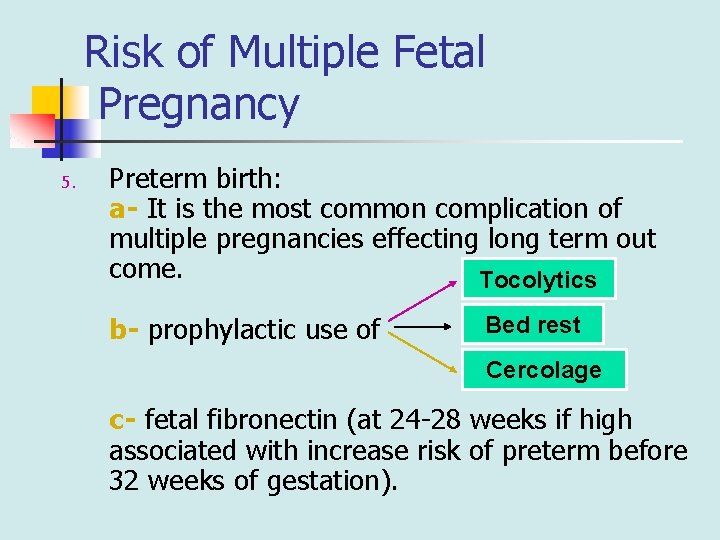 Risk of Multiple Fetal Pregnancy

5. Preterm birth:
a- It is the most common complication of multiple pregnancies effecting long term out come.

b- prophylactic use of

Tocolytics

Bed rest

Cercolage

c- fetal fibronectin (at 24-28 weeks if high associated with increase risk of preterm before 32 weeks of gestation).